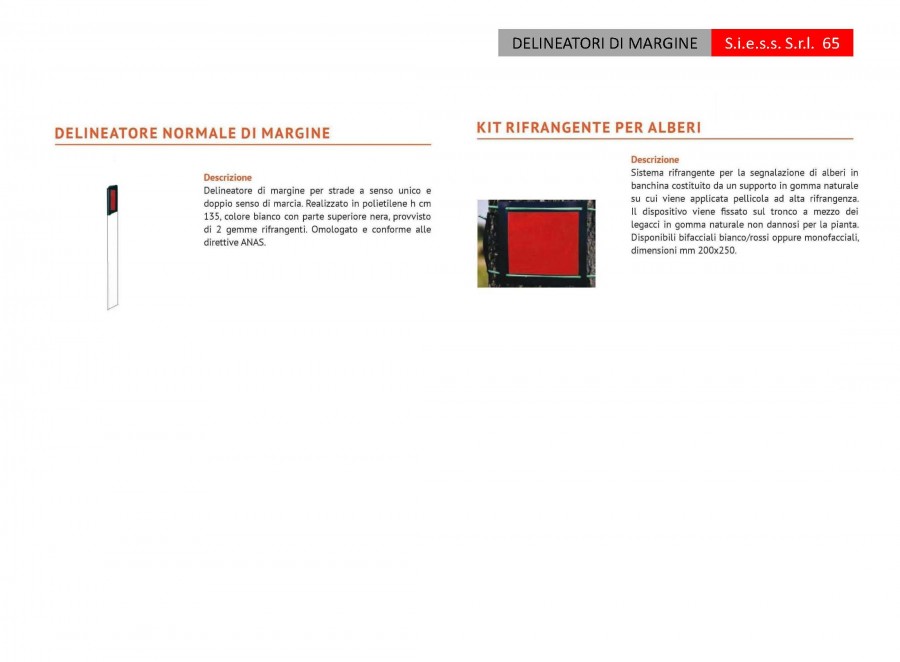 DELINEATORI DI MARGINE S.i.e.s.s. S.r.l. 65

DELINEATORE NORMALE DI MARGINE

Descrizione
Delineatore di margine per strade a senso unico e doppio senso di marcia. Realizzato in polietilene h cm 135, colore bianco con parte superiore nera, provvisto di 2 gemme rifrangenti. Omologato e conforme alle direttive ANAS.

KIT RIFRANGENTE PER ALBERI

Descrizione
Sistema rifrangente per la segnalazione di alberi in banchina costituito da un supporto in gomma naturale su cui viene applicata pellicola ad alta rifrangenza. Il dispositivo viene fissato sul tronco a mezzo dei legacci in gomma naturale non dannosi per la pianta. Disponibili bifacciali bianco/rossi oppure monofacciali, dimensioni mm 200x250.